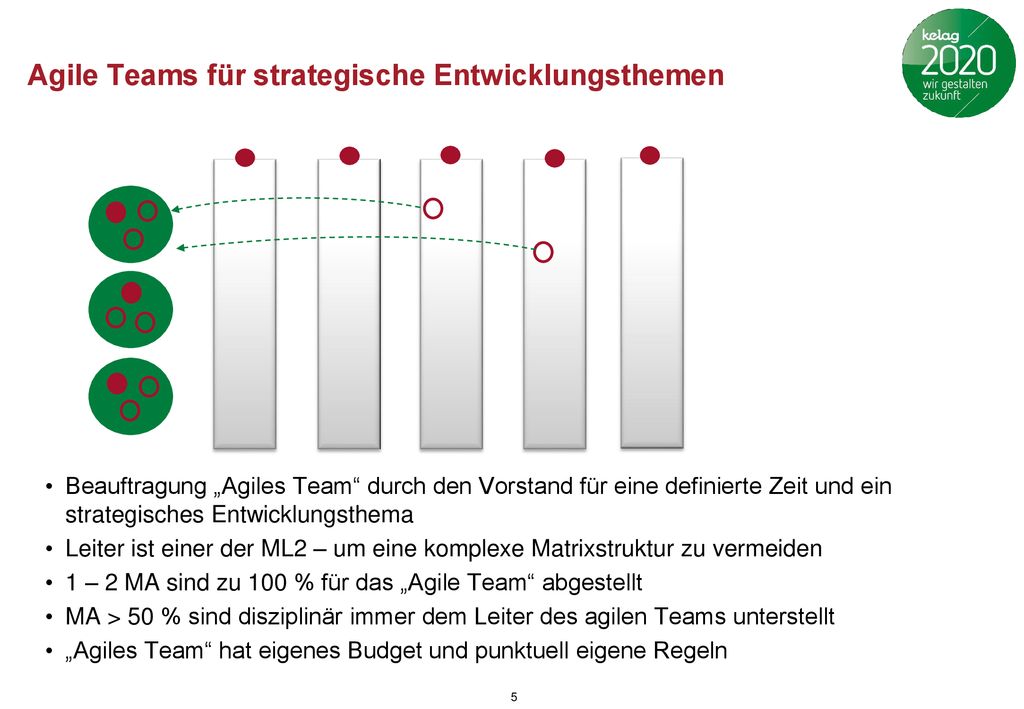 Agile Teams für strategische Entwicklungsthemen

kelag 2020 wir gestalten zukunft

• Beauftragung „Agiles Team“ durch den Vorstand für eine definierte Zeit und ein strategisches Entwicklungsthema
• Leiter ist einer der ML2 – um eine komplexe Matrixstruktur zu vermeiden
• 1 – 2 MA sind zu 100 % für das „Agile Team“ abgestellt
• MA > 50 % sind disziplinär immer dem Leiter des agilen Teams unterstellt
• „Agiles Team“ hat eigenes Budget und punktuell eigene Regeln

5